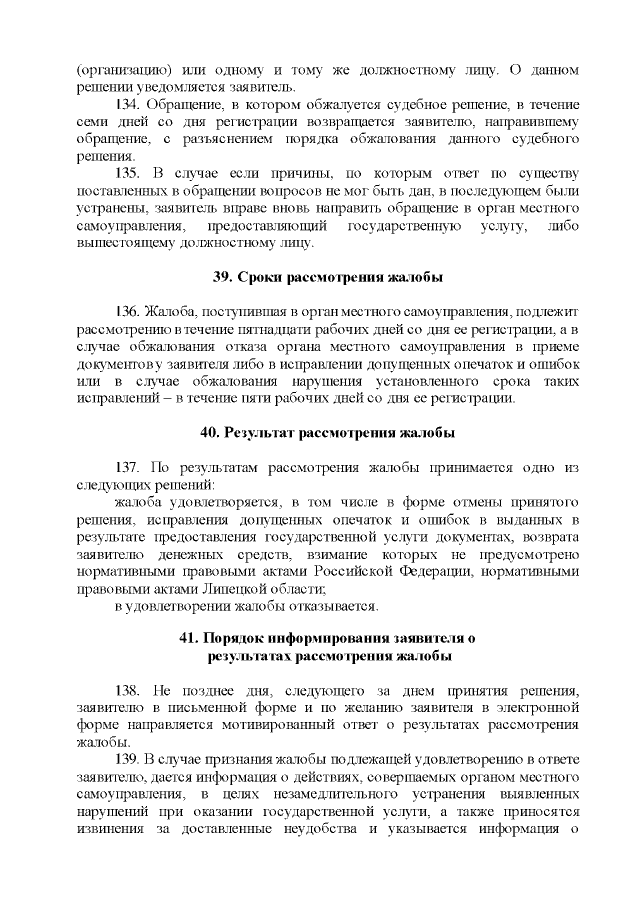 (организацию) или одному и тому же должностному лицу. О данном решении уведомляется заявитель.

134. Обращение, в котором обжалуется судебное решение, в течение семи дней со дня регистрации возвращается заявителю, направившему обращение, с разъяснением порядка обжалования данного судебного решения.

135. В случае если причины, по которым ответ по существу поставленных в обращении вопросов не мог быть дан, в последующем были устранены, заявитель вправе вновь направить обращение в орган местного самоуправления, предоставляющий государственную услугу, либо вышестоящему должностному лицу.

39. Сроки рассмотрения жалобы

136. Жалоба, поступившая в орган местного самоуправления, подлежит рассмотрению в течение пятнадцати рабочих дней со дня ее регистрации, а в случае обжалования отказа органа местного самоуправления в приеме документов у заявителя либо в исправлении допущенных опечаток и ошибок или в случае обжалования нарушения установленного срока таких исправлений – в течение пяти рабочих дней со дня ее регистрации.

40. Результат рассмотрения жалобы

137. По результатам рассмотрения жалобы принимается одно из следующих решений:

жалоба удовлетворяется, в том числе в форме отмены принятого решения, исправления допущенных опечаток и ошибок в выданных в результате предоставления государственной услуги документах, возврата заявителю денежных средств, взимание которых не предусмотрено нормативными правовыми актами Российской Федерации, нормативными правовыми актами Липецкой области;

в удовлетворении жалобы отказывается.

41. Порядок информирования заявителя о результатах рассмотрения жалобы

138. Не позднее дня, следующего за днем принятия решения, заявителю в письменной форме и по желанию заявителя в электронной форме направляется мотивированный ответ о результатах рассмотрения жалобы.

139. В случае признания жалобы подлежащей удовлетворению в ответе заявителю, дается информация о действиях, совершаемых органом местного самоуправления, в целях незамедлительного устранения выявленных нарушений при оказании государственной услуги, а также приносятся извинения за доставленные неудобства и указывается информация о